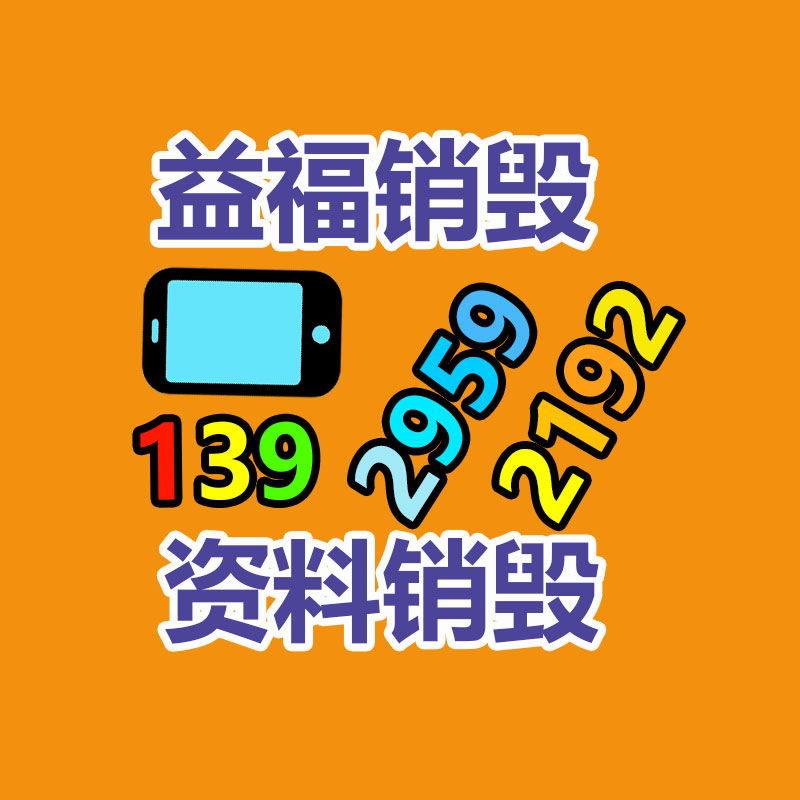 益福销毁

139 2959 2192

资料销毁